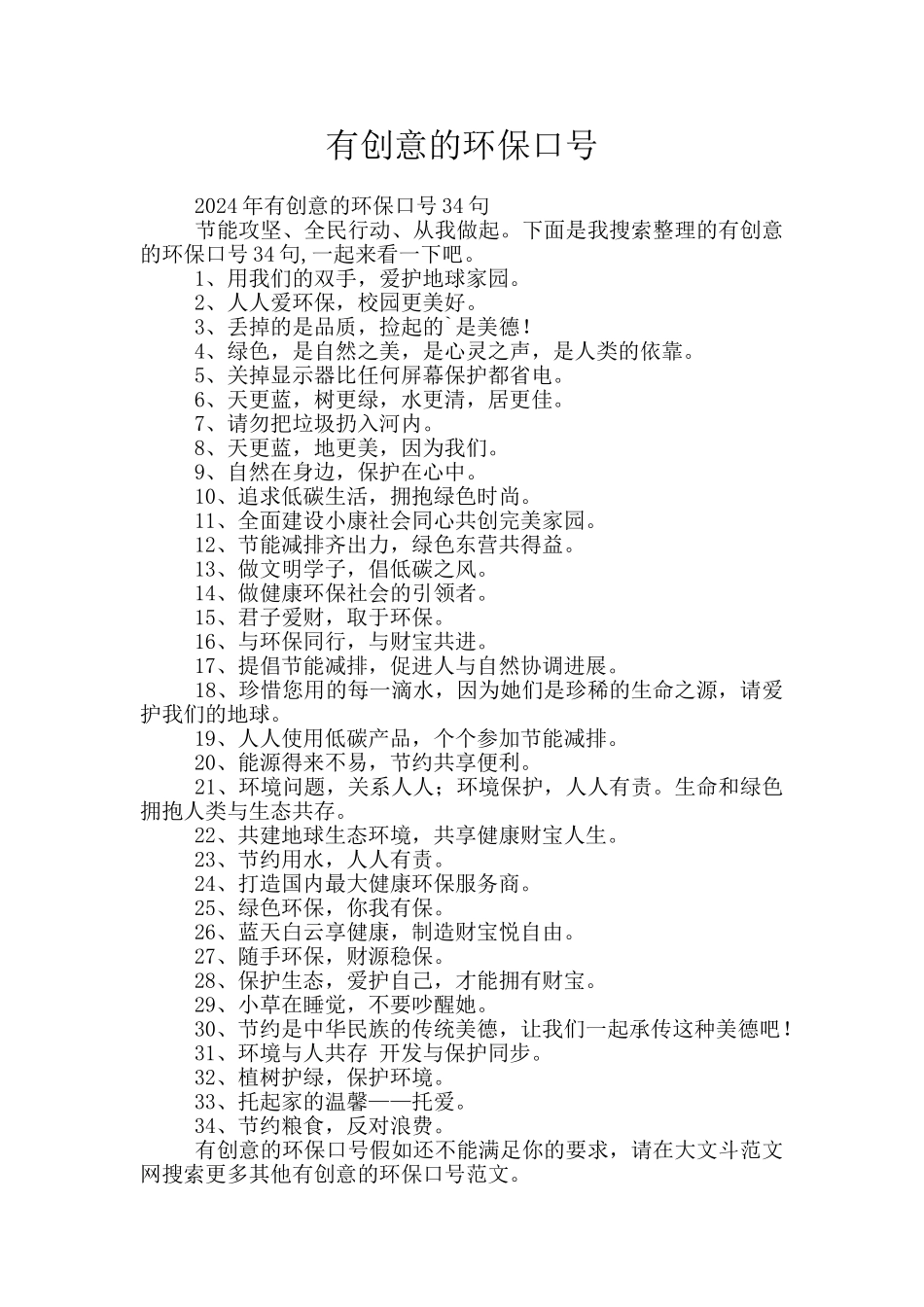 有创意的环保口号

2024年有创意的环保口号34句

节能攻坚、全民行动、从我做起。下面是我搜索整理的有创意的环保口号34句,一起来看一下吧。

1、用我们的双手，爱护地球家园。

2、人人爱环保，校园更美好。

3、丢掉的是品质，捡起的`是美德！

4、绿色，是自然之美，是心灵之声，是人类的依靠。

5、关掉显示器比任何屏幕保护都省电。

6、天更蓝，树更绿，水更清，居更佳。

7、请勿把垃圾扔入河内。

8、天更蓝，地更美，因为我们。

9、自然在身边，保护在心中。

10、追求低碳生活，拥抱绿色时尚。

11、全面建设小康社会同心共创完美家园。

12、节能减排齐出力，绿色东营共得益。

13、做文明学子，倡低碳之风。

14、做健康环保社会的引领者。

15、君子爱财，取于环保。

16、与环保同行，与财宝共进。

17、提倡节能减排，促进人与自然协调进展。

18、珍惜您用的每一滴水，因为她们是珍稀的生命之源，请爱护我们的地球。

19、人人使用低碳产品，个个参加节能减排。

20、能源得来不易，节约共享便利。

21、环境问题，关系人人；环境保护，人人有责。生命和绿色拥抱人类与生态共存。

22、共建地球生态环境，共享健康财宝人生。

23、节约用水，人人有责。

24、打造国内最大健康环保服务商。

25、绿色环保，你我有保。

26、蓝天白云享健康，制造财宝悦自由。

27、随手环保，财源稳保。

28、保护生态，爱护自己，才能拥有财宝。

29、小草在睡觉，不要吵醒她。

30、节约是中华民族的传统美德，让我们一起承传这种美德吧！

31、环境与人共存 开发与保护同步。

32、植树护绿，保护环境。

33、托起家的温馨——托爱。

34、节约粮食，反对浪费。

有创意的环保口号假如还不能满足你的要求，请在大文斗范文网搜索更多其他有创意的环保口号范文。